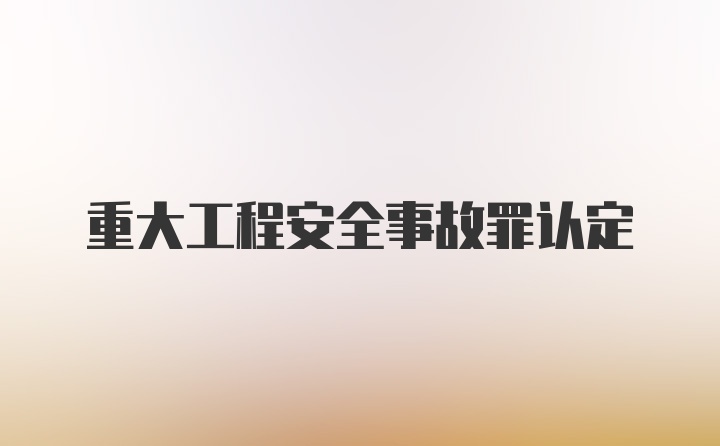 重大工程安全事故罪认定